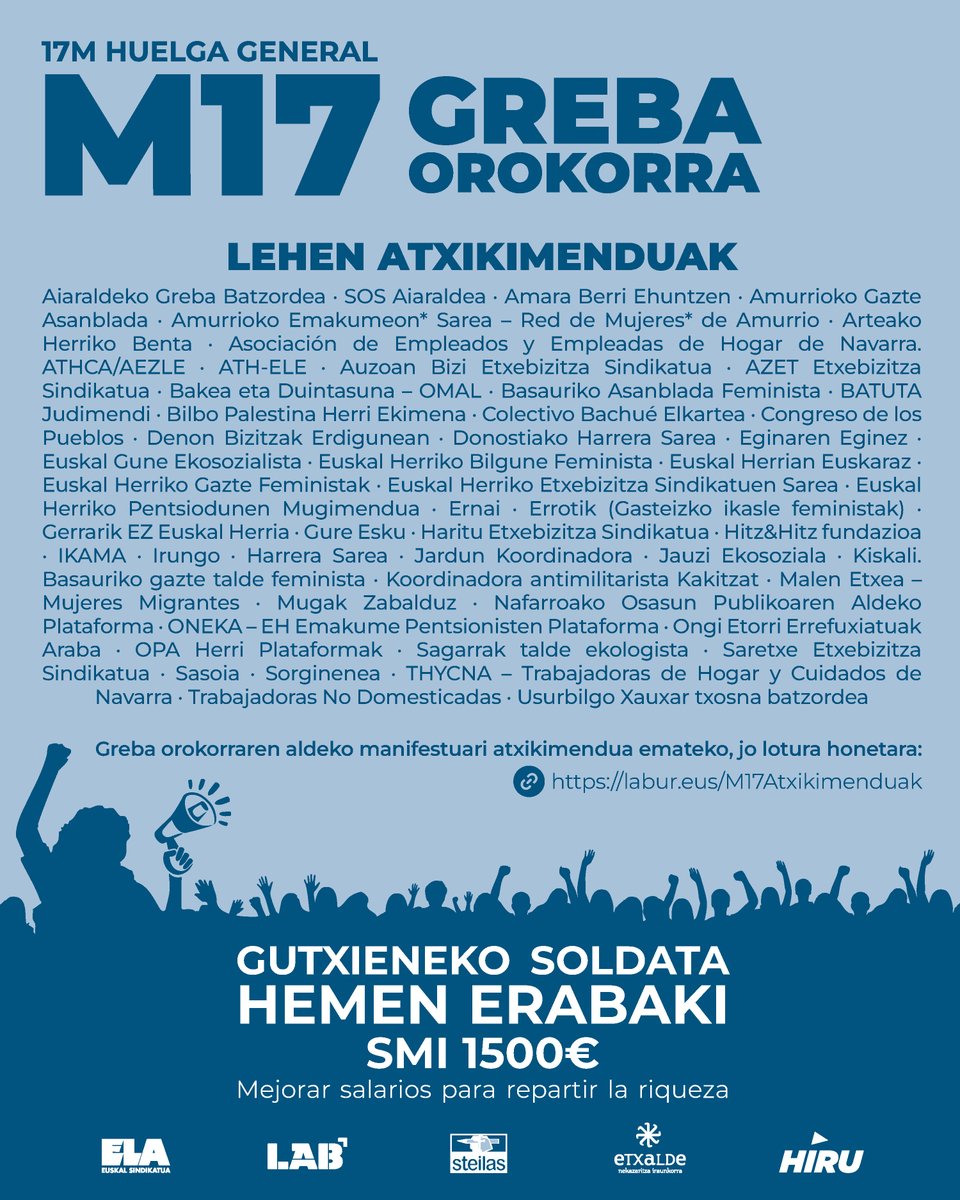 17M HUELGA GENERAL

M17 GREBA OROKORRA

LEHEN ATXIKIMENDUAK

Aiaraldeko Greba Batzordea · SOS Aiaraldea · Amara Berri Ehuntzen · Amurrioko Gazte Asanblada · Amurrioko Emakumeon* Sarea – Red de Mujeres* de Amurrio · Arteako Herriko Benta · Asociación de Empleados y Empleadas de Hogar de Navarra. ATHCA/AEZLE · ATH-ELE · Auzoan Bizi Etxebizitza Sindikatua · AZET Etxebizitza Sindikatua · Bakea eta Duintasuna – OMAL · Basauriko Asanblada Feminista · BATUTA Judimendi · Bilbo Palestina Herri Ekimena · Colectivo Bachué Elkartea · Congreso de los Pueblos · Denon Bizitzak Erdigunean · Donostiako Harrera Sarea · Eginaren Eginez · Euskal Gune Ekosozialista · Euskal Herriko Bilgune Feminista · Euskal Herrian Euskaraz · Euskal Herriko Gazte Feministak · Euskal Herriko Etxebizitza Sindikatuen Sarea · Euskal Herriko Pentsiodunen Mugimendua · Ernai · Errotik (Gasteizko ikasle feministak) · Gerrarik EZ Euskal Herria · Gure Esku · Haritu Etxebizitza Sindikatua · Hitz&Hitz fundazioa · IKAMA · Irungo · Harrera Sarea · Jardun Koordinadora · Jauzi Ekosoziala · Kiskali. Basauriko gazte talde feminista · Koordinadora antimilitarista Kakitzat · Malen Etxea – Mujeres Migrantes · Mugak Zabalduz · Nafarroako Osasun Publikoaren Aldeko Plataforma · ONEKA – EH Emakume Pentsionisten Plataforma · Ongi Etorri Errefuxiatuak Araba · OPA Herri Plataformak · Sagarrak talde ekologista · Saretxe Etxebizitza Sindikatua · Sasoia · Sorginenea · THYCNA – Trabajadoras de Hogar y Cuidados de Navarra · Trabajadoras No Domesticadas · Usurbilgo Xauxar txosna batzordea

Greba orokorraren aldeko manifestuari atxikimendua emateko, jo lotura honetara:

https://labur.eus/M17Atxikimenduak

GUTXIENEKO SOLDATA
HEMEN ERABAKI
SMI 1500€
Mejorar salarios para repartir la riqueza

ELA EUSKAL SINDIKATUA   LAB   steilas   etxalde nekazaritza iraunkorra   HIRU